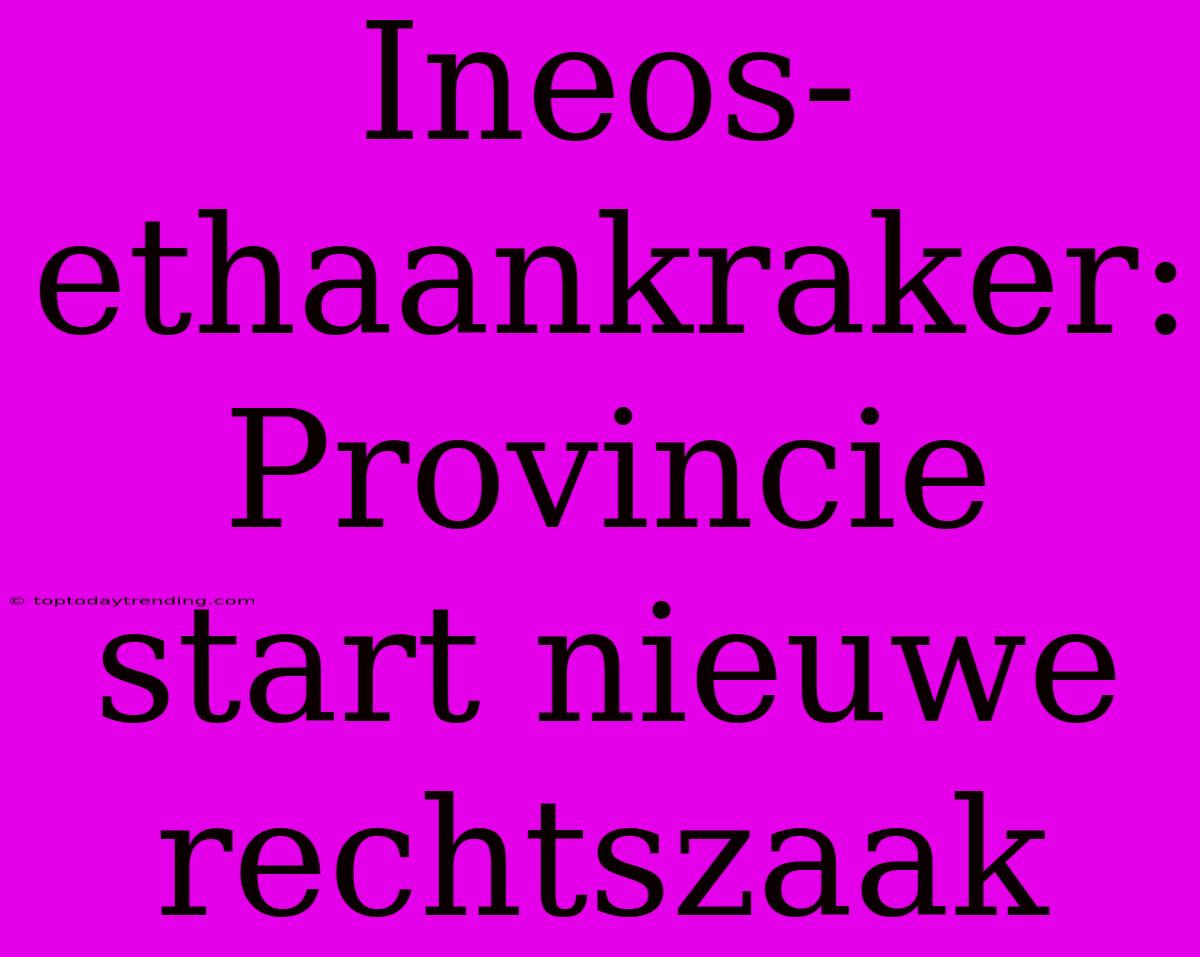 Ineos-ethaankraker: Provincie start nieuwe rechtszaak

© toptodaytrending.com